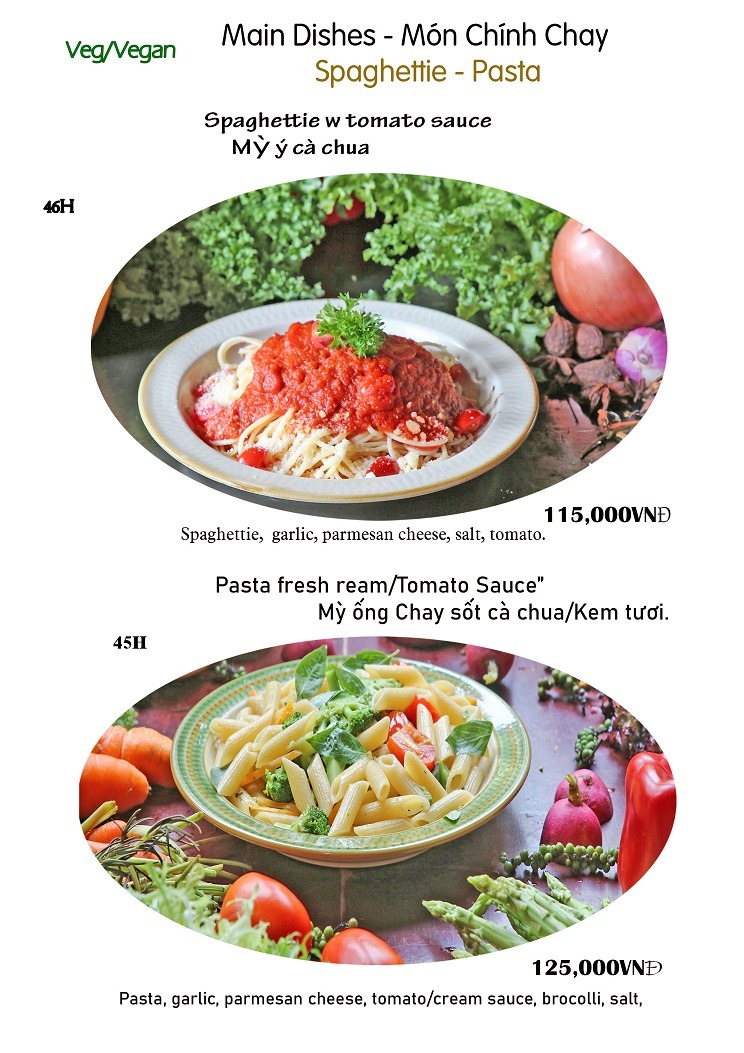 Veg/Vegan

Main Dishes - Món Chính Chay
Spaghettie - Pasta

Spaghettie w tomato sauce
Mỳ ý cà chua

46H

115,000VNĐ

Spaghettie, garlic, parmesan cheese, salt, tomato.

Pasta fresh ream/Tomato Sauce"
Mỳ ống Chay sốt cà chua/Kem tươi.

45H

125,000VNĐ

Pasta, garlic, parmesan cheese, tomato/cream sauce, brocolli, salt,